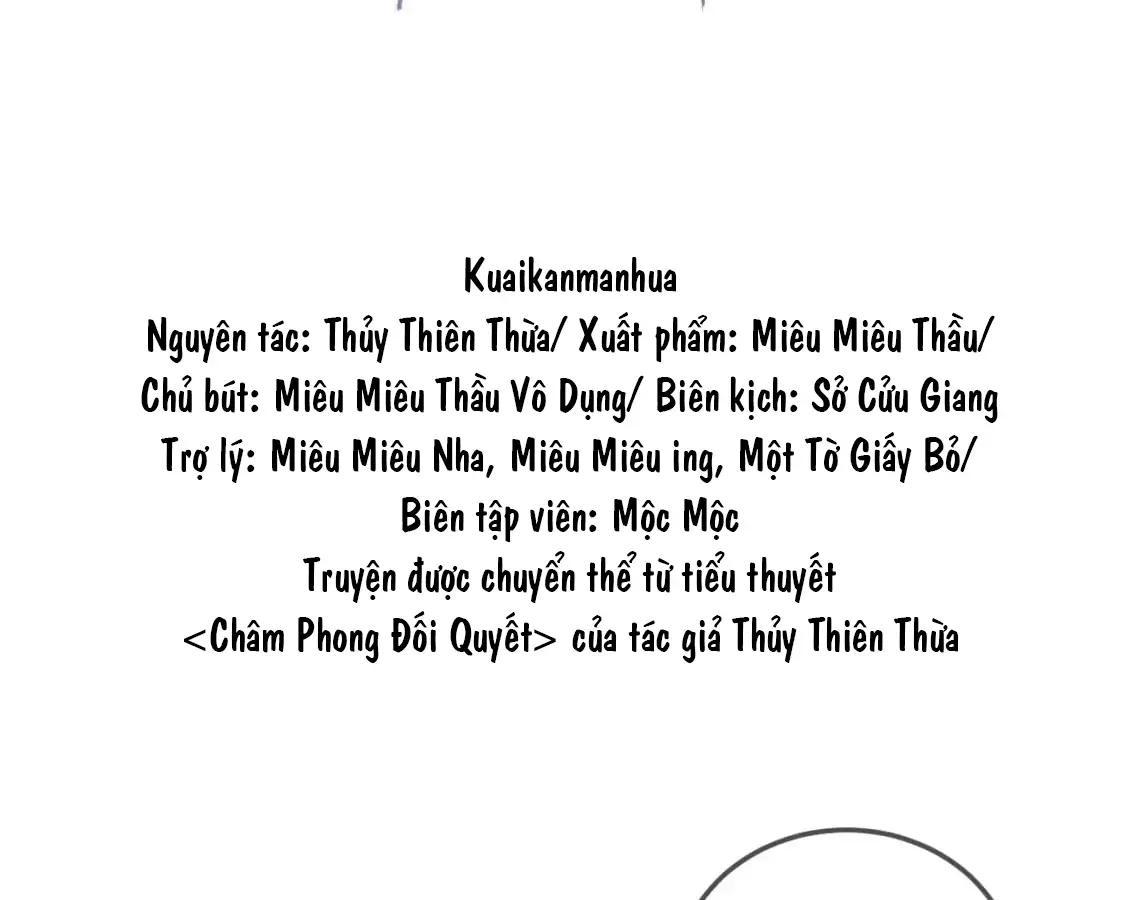 Kuaikanmanhua
Nguyên tác: Thủy Thiên Thừa/ Xuất phẩm: Miêu Miêu Thầu/
Chủ bút: Miêu Miêu Thầu Vô Dụng/ Biên kịch: Sở Cửu Giang
Trợ lý: Miêu Miêu Nha, Miêu Miêu ing, Một Tờ Giấy Bỏ/
Biên tập viên: Mộc Mộc
Truyện được chuyển thể từ tiểu thuyết
<Châm Phong Đối Quyết> của tác giả Thủy Thiên Thừa